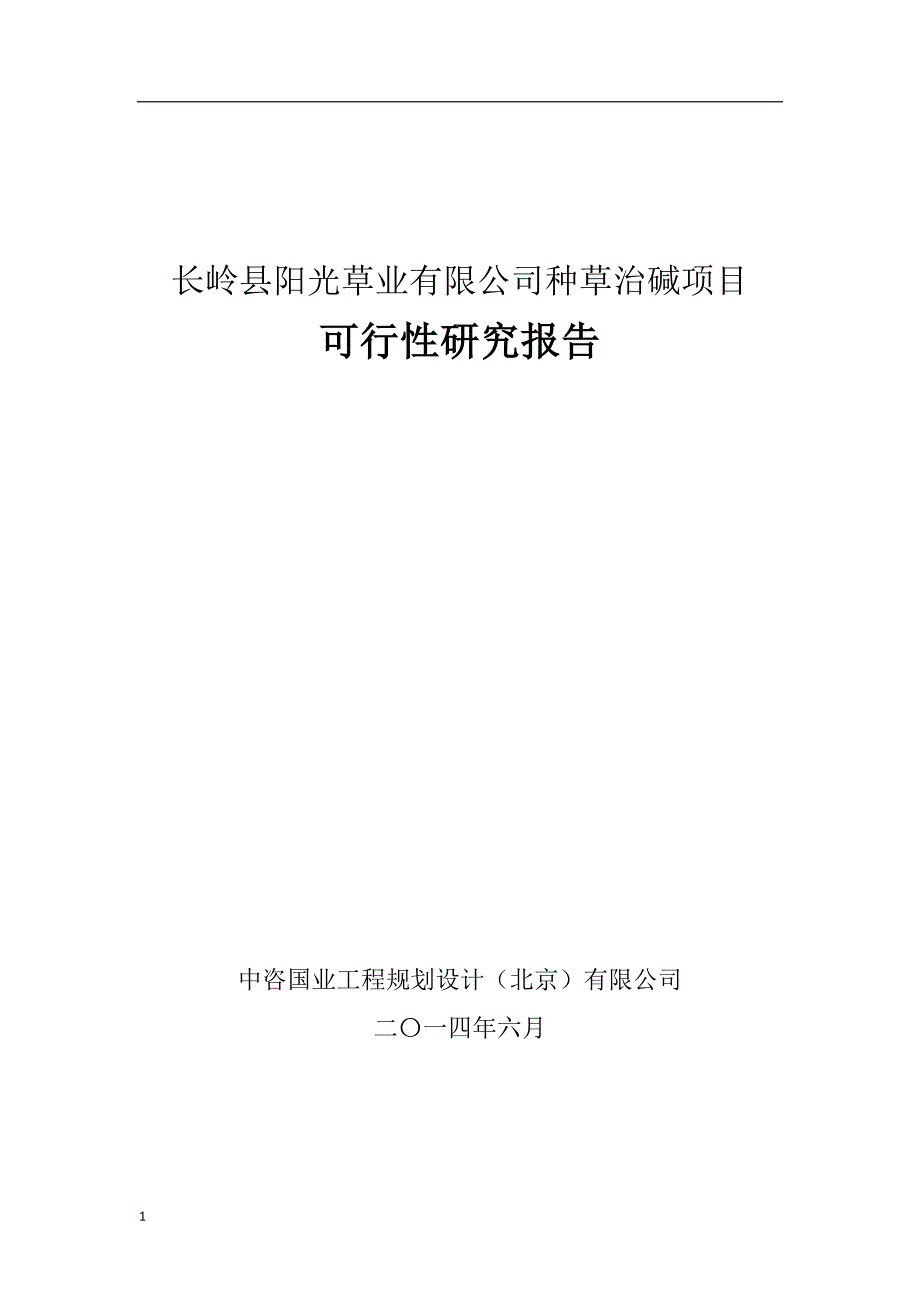 长岭县阳光草业有限公司种草治碱项目

可行性研究报告

中咨国业工程规划设计（北京）有限公司

二〇一四年六月

1